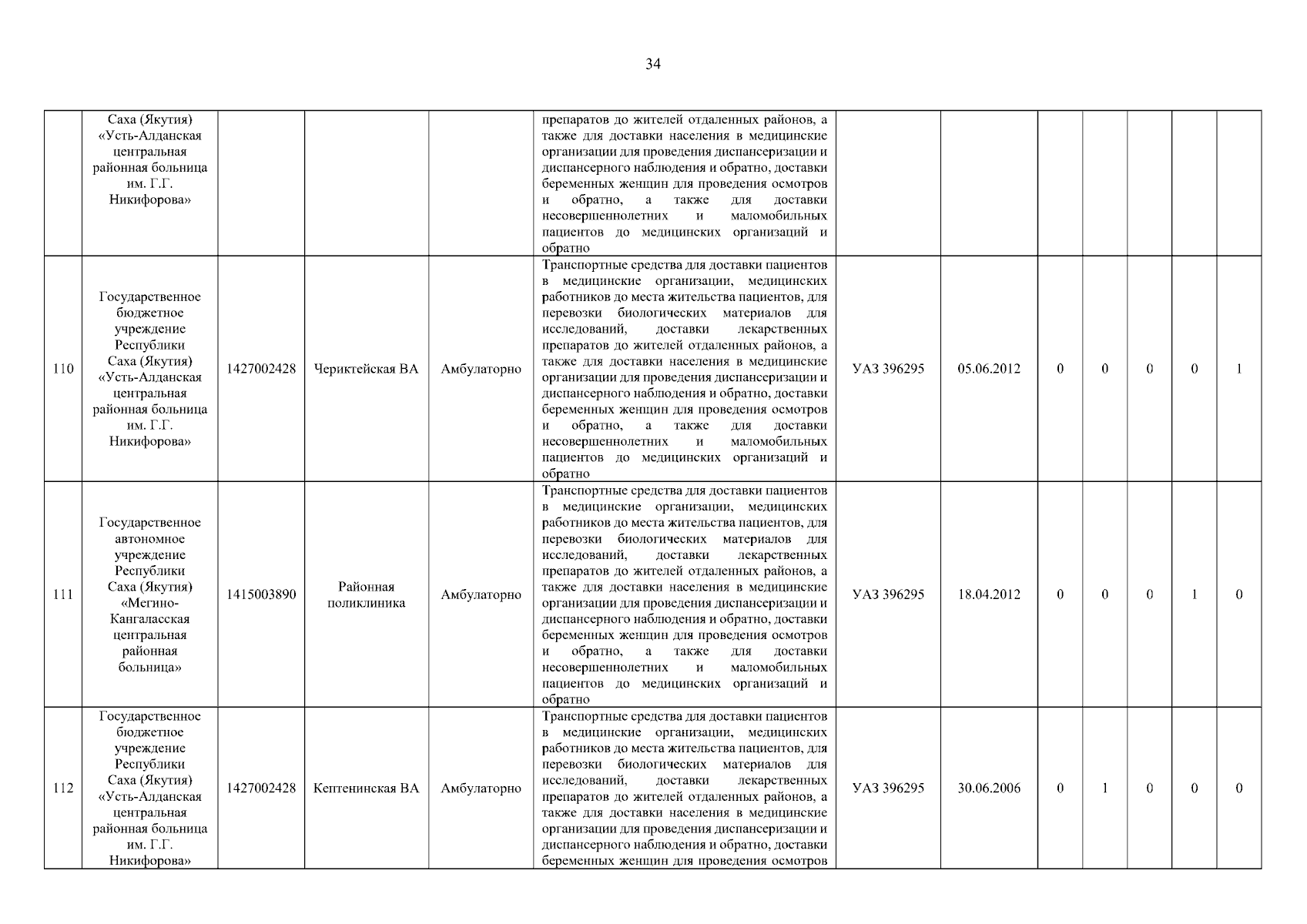 34

|  | Саха (Якутия) «Усть-Алданская центральная районная больница им. Г.Г. Никифорова» |  |  |  | препаратов до жителей отдаленных районов, а также для доставки населения в медицинские организации для проведения диспансеризации и диспансерного наблюдения и обратно, доставки беременных женщин для проведения осмотров и обратно, а также для доставки несовершеннолетних и маломобильных пациентов до медицинских организаций и обратно |  |  |  |  |  |  |  |
|---|---|---|---|---|---|---|---|---|---|---|---|---|
| 110 | Государственное бюджетное учреждение Республики Саха (Якутия) «Усть-Алданская центральная районная больница им. Г.Г. Никифорова» | 1427002428 | Чериктейская ВА | Амбулаторно | Транспортные средства для доставки пациентов в медицинские организации, медицинских работников до места жительства пациентов, для перевозки биологических материалов для исследований, доставки лекарственных препаратов до жителей отдаленных районов, а также для доставки населения в медицинские организации для проведения диспансеризации и диспансерного наблюдения и обратно, доставки беременных женщин для проведения осмотров и обратно, а также для доставки несовершеннолетних и маломобильных пациентов до медицинских организаций и обратно | УАЗ 396295 | 05.06.2012 | 0 | 0 | 0 | 0 | 1 |
| 111 | Государственное автономное учреждение Республики Саха (Якутия) «Мегино-Кангаласская центральная районная больница» | 1415003890 | Районная поликлиника | Амбулаторно | Транспортные средства для доставки пациентов в медицинские организации, медицинских работников до места жительства пациентов, для перевозки биологических материалов для исследований, доставки лекарственных препаратов до жителей отдаленных районов, а также для доставки населения в медицинские организации для проведения диспансеризации и диспансерного наблюдения и обратно, доставки беременных женщин для проведения осмотров и обратно, а также для доставки несовершеннолетних и маломобильных пациентов до медицинских организаций и обратно | УАЗ 396295 | 18.04.2012 | 0 | 0 | 0 | 1 | 0 |
| 112 | Государственное бюджетное учреждение Республики Саха (Якутия) «Усть-Алданская центральная районная больница им. Г.Г. Никифорова» | 1427002428 | Кептенинская ВА | Амбулаторно | Транспортные средства для доставки пациентов в медицинские организации, медицинских работников до места жительства пациентов, для перевозки биологических материалов для исследований, доставки лекарственных препаратов до жителей отдаленных районов, а также для доставки населения в медицинские организации для проведения диспансеризации и диспансерного наблюдения и обратно, доставки беременных женщин для проведения осмотров | УАЗ 396295 | 30.06.2006 | 0 | 1 | 0 | 0 | 0 |